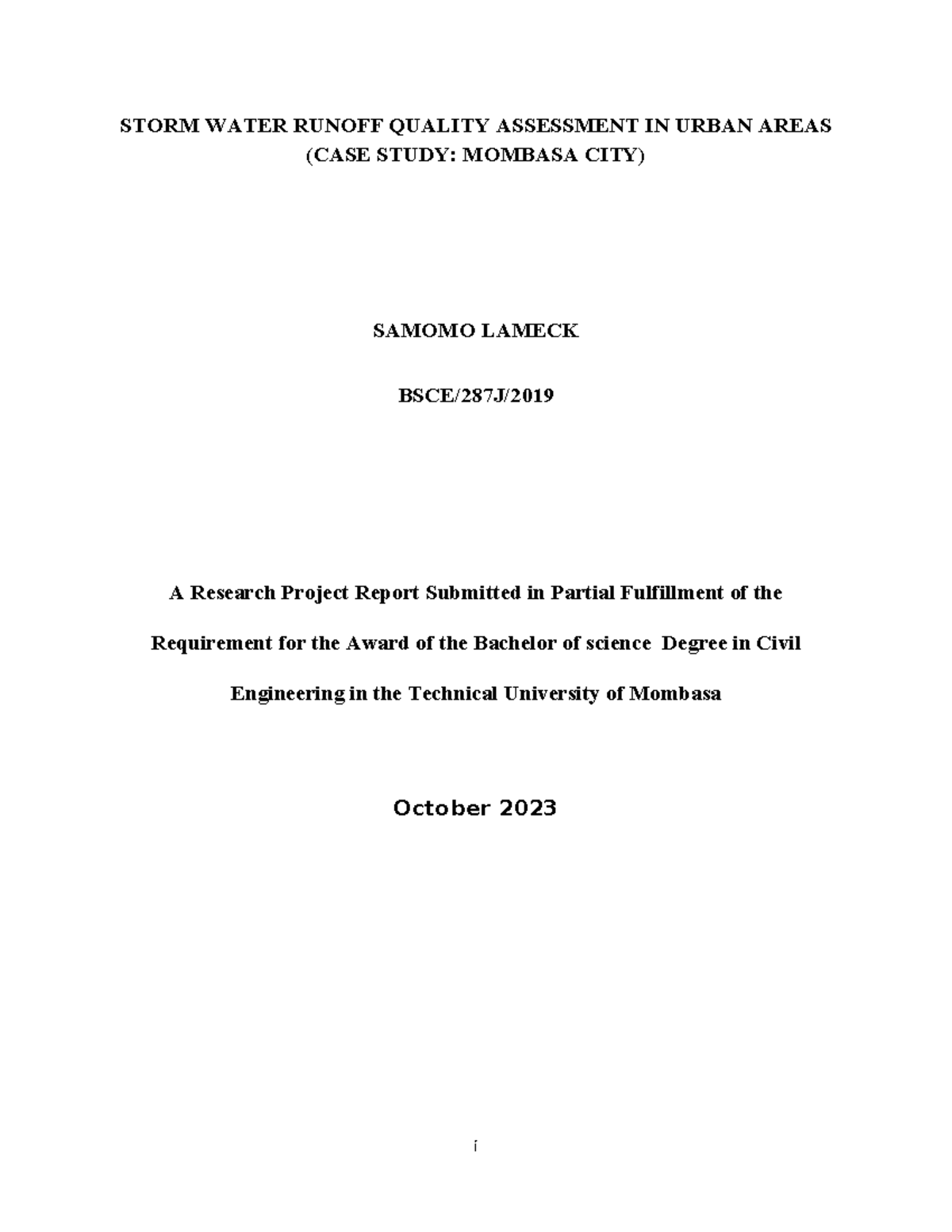 STORM WATER RUNOFF QUALITY ASSESSMENT IN URBAN AREAS
(CASE STUDY: MOMBASA CITY)

SAMOMO LAMECK

BSCE/287J/2019

A Research Project Report Submitted in Partial Fulfillment of the Requirement for the Award of the Bachelor of science  Degree in Civil Engineering in the Technical University of Mombasa

October 2023

i